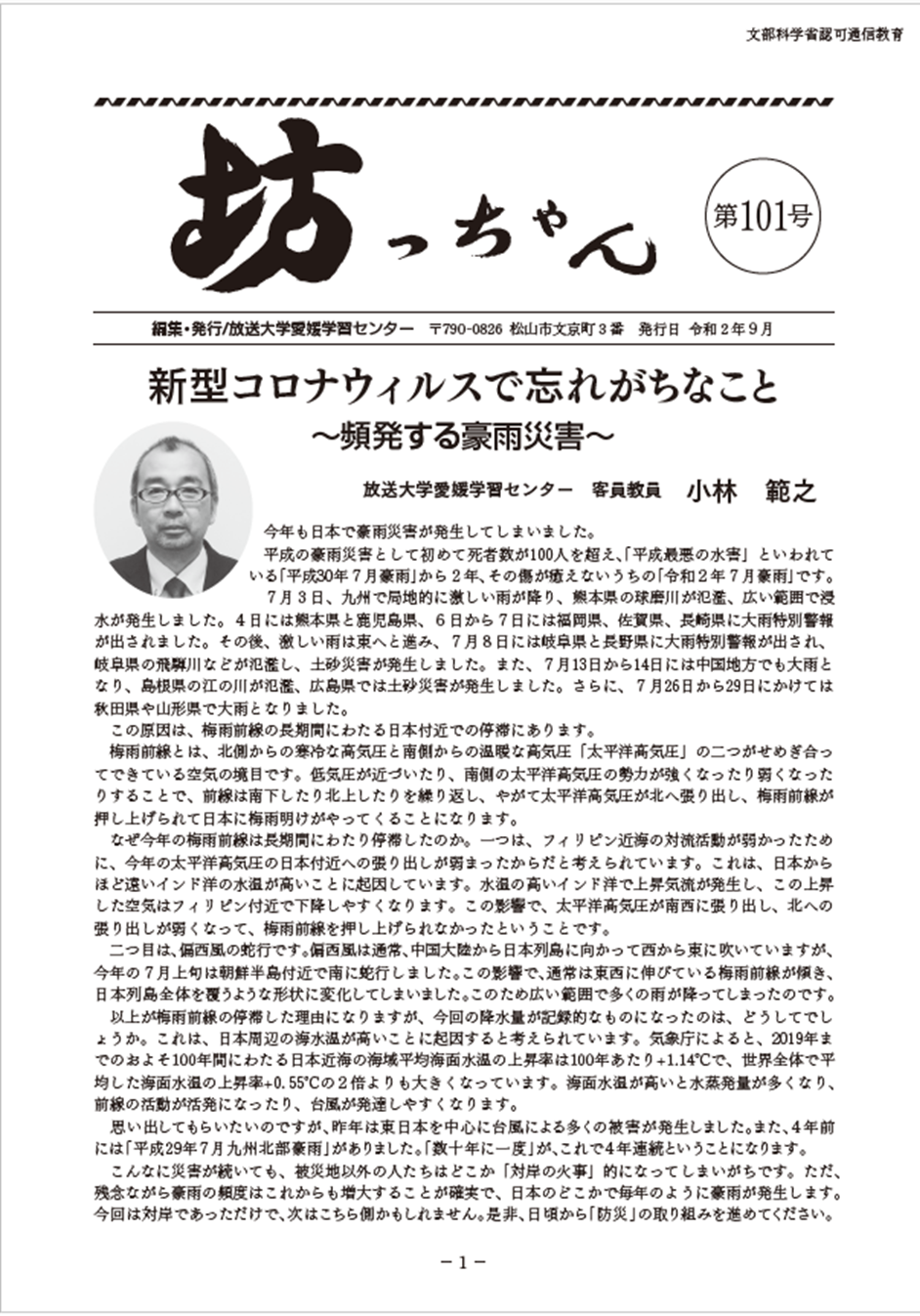 文部科学省認可通信教育

坊っちゃん

第101号

編集・発行/放送大学愛媛学習センター　〒790-0826 松山市文京町３番　発行日 令和２年９月

新型コロナウィルスで忘れがちなこと
～頻発する豪雨災害～

放送大学愛媛学習センター　客員教員　小林　範之

今年も日本で豪雨災害が発生してしまいました。

平成の豪雨災害として初めて死者数が100人を超え、「平成最悪の水害」といわれている「平成30年７月豪雨」から２年、その傷が癒えないうちの「令和２年７月豪雨」です。

７月３日、九州で局地的に激しい雨が降り、熊本県の球磨川が氾濫、広い範囲で浸水が発生しました。４日には熊本県と鹿児島県、６日から７日には福岡県、佐賀県、長崎県に大雨特別警報が出されました。その後、激しい雨は東へと進み、７月８日には岐阜県と長野県に大雨特別警報が出され、岐阜県の飛騨川などが氾濫し、土砂災害が発生しました。また、７月13日から14日には中国地方でも大雨となり、島根県の江の川が氾濫、広島県では土砂災害が発生しました。さらに、７月26日から29日にかけては秋田県や山形県で大雨となりました。

この原因は、梅雨前線の長期間にわたる日本付近での停滞にあります。

梅雨前線とは、北側からの寒冷な高気圧と南側からの温暖な高気圧「太平洋高気圧」の二つがせめぎ合ってできている空気の境目です。低気圧が近づいたり、南側の太平洋高気圧の勢力が強くなったり弱くなったりすることで、前線は南下したり北上したりを繰り返し、やがて太平洋高気圧が北へ張り出し、梅雨前線が押し上げられて日本に梅雨明けがやってくることになります。

なぜ今年の梅雨前線は長期間にわたり停滞したのか。一つは、フィリピン近海の対流活動が弱かったために、今年の太平洋高気圧の日本付近への張り出しが弱まったからだと考えられています。これは、日本からほど遠いインド洋の水温が高いことに起因しています。水温の高いインド洋で上昇気流が発生し、この上昇した空気はフィリピン付近で下降しやすくなります。この影響で、太平洋高気圧が南西に張り出し、北への張り出しが弱くなって、梅雨前線を押し上げられなかったということです。

二つ目は、偏西風の蛇行です。偏西風は通常、中国大陸から日本列島に向かって西から東に吹いていますが、今年の７月上旬は朝鮮半島付近で南に蛇行しました。この影響で、通常は東西に伸びている梅雨前線が傾き、日本列島全体を覆うような形状に変化してしまいました。このため広い範囲で多くの雨が降ってしまったのです。

以上が梅雨前線の停滞した理由になりますが、今回の降水量が記録的なものになったのは、どうしてでしょうか。これは、日本周辺の海水温が高いことに起因すると考えられています。気象庁によると、2019年までのおよそ100年間にわたる日本近海の海域平均海面水温の上昇率は100年あたり+1.14℃で、世界全体で平均した海面水温の上昇率+0.55℃の２倍よりも大きくなっています。海面水温が高いと水蒸発量が多くなり、前線の活動が活発になったり、台風が発達しやすくなります。

思い出してもらいたいのですが、昨年は東日本を中心に台風による多くの被害が発生しました。また、４年前には「平成29年７月九州北部豪雨」がありました。「数十年に一度」が、これで４年連続ということになります。

こんなに災害が続いても、被災地以外の人たちはどこか「対岸の火事」的になってしまいがちです。ただ、残念ながら豪雨の頻度はこれからも増大することが確実で、日本のどこかで毎年のように豪雨が発生します。今回は対岸であっただけで、次はこちら側かもしれません。是非、日頃から「防災」の取り組みを進めてください。

－1－